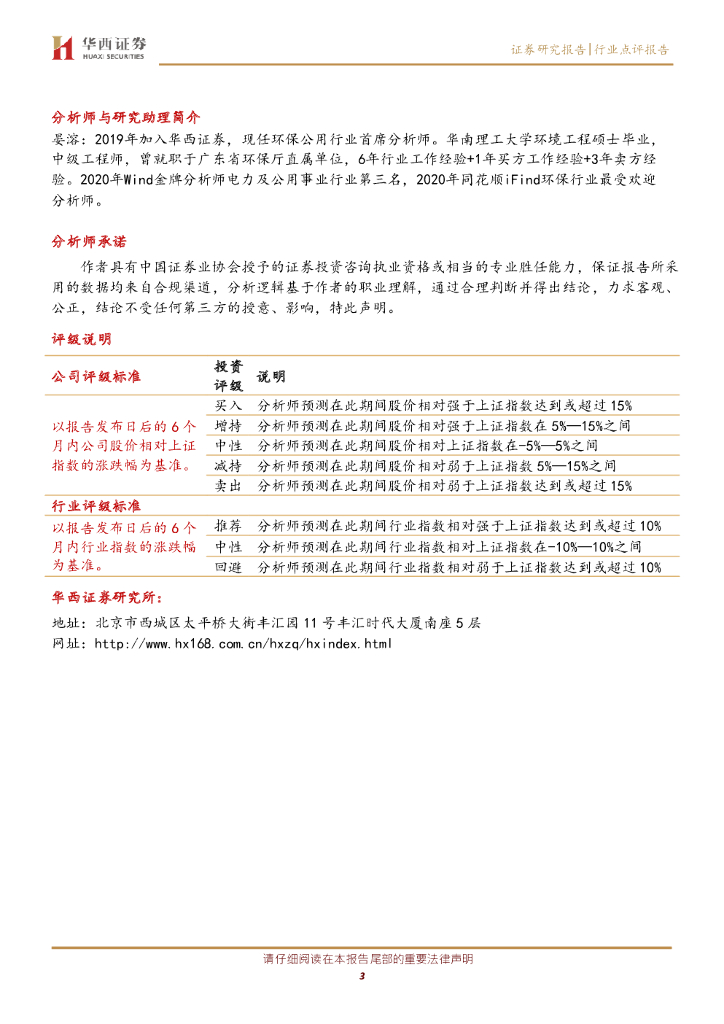 华西证券
HUAXI SECURITIES

证券研究报告|行业点评报告

分析师与研究助理简介
晏溶：2019年加入华西证券，现任环保公用行业首席分析师。华南理工大学环境工程硕士毕业，中级工程师，曾就职于广东省环保厅直属单位，6年行业工作经验+1年买方工作经验+3年卖方经验。2020年Wind金牌分析师电力及公用事业行业第三名，2020年同花顺iFind环保行业最受欢迎分析师。

分析师承诺
作者具有中国证券业协会授予的证券投资咨询执业资格或相当的专业胜任能力，保证报告所采用的数据均来自合规渠道，分析逻辑基于作者的职业理解，通过合理判断并得出结论，力求客观、公正，结论不受任何第三方的授意、影响，特此声明。

评级说明

| 公司评级标准 | 投资评级 | 说明 |
|---|---|---|
| 以报告发布日后的6个月内公司股价相对上证指数的涨跌幅为基准。 | 买入 | 分析师预测在此期间股价相对强于上证指数达到或超过15% |
| | 增持 | 分析师预测在此期间股价相对强于上证指数在5%—15%之间 |
| | 中性 | 分析师预测在此期间股价相对上证指数在-5%—5%之间 |
| | 减持 | 分析师预测在此期间股价相对弱于上证指数5%—15%之间 |
| | 卖出 | 分析师预测在此期间股价相对弱于上证指数达到或超过15% |
| 行业评级标准 | | |
| 以报告发布日后的6个月内行业指数的涨跌幅为基准。 | 推荐 | 分析师预测在此期间行业指数相对强于上证指数达到或超过10% |
| | 中性 | 分析师预测在此期间行业指数相对上证指数在-10%—10%之间 |
| | 回避 | 分析师预测在此期间行业指数相对弱于上证指数达到或超过10% |

华西证券研究所：
地址：北京市西城区太平桥大街丰汇园11号丰汇时代大厦南座5层
网址：http://www.hx168.com.cn/hxzq/hxindex.html

请仔细阅读在本报告尾部的重要法律声明
3